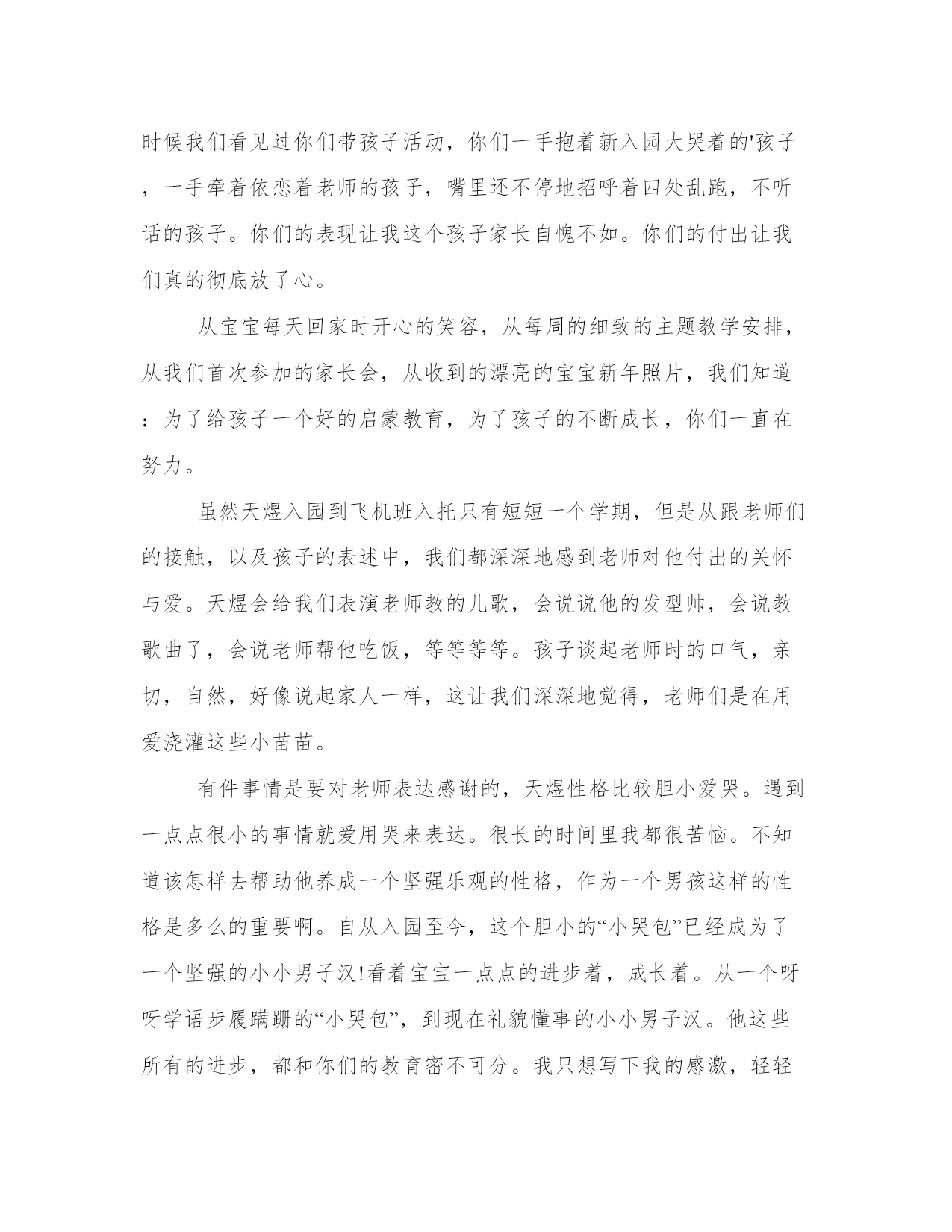 时候我们看见过你们带孩子活动，你们一手抱着新入园大哭着的'孩子，一手牵着依恋着老师的孩子，嘴里还不停地招呼着四处乱跑，不听话的孩子。你们的表现让我这个孩子家长自愧不如。你们的付出让我们真的彻底放了心。

从宝宝每天回家时开心的笑容，从每周的细致的主题教学安排，从我们首次参加的家长会，从收到的漂亮的宝宝新年照片，我们知道：为了给孩子一个好的启蒙教育，为了孩子的不断成长，你们一直在努力。

虽然天煜入园到飞机班入托只有短短一个学期，但是从跟老师们的接触，以及孩子的表述中，我们都深深地感到老师对他付出的关怀与爱。天煜会给我们表演老师教的儿歌，会说说他的发型帅，会说教歌曲了，会说老师帮他吃饭，等等等等。孩子谈起老师时的口气，亲切，自然，好像说起家人一样，这让我们深深地觉得，老师们是在用爱浇灌这些小苗苗。

有件事情是要对老师表达感谢的，天煜性格比较胆小爱哭。遇到一点点很小的事情就爱用哭来表达。很长的时间里我都很苦恼。不知道该怎样去帮助他养成一个坚强乐观的性格，作为一个男孩这样的性格是多么的重要啊。自从入园至今，这个胆小的“小哭包”已经成为了一个坚强的小小男子汉!看着宝宝一点点的进步着，成长着。从一个呀呀学语步履蹒跚的“小哭包”，到现在礼貌懂事的小小男子汉。他这些所有的进步，都和你们的教育密不可分。我只想写下我的感激，轻轻